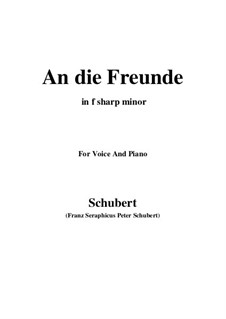 An die Freunde

in f sharp minor

For Voice And Piano

Schubert

(Franz Seraphicus Peter Schubert)